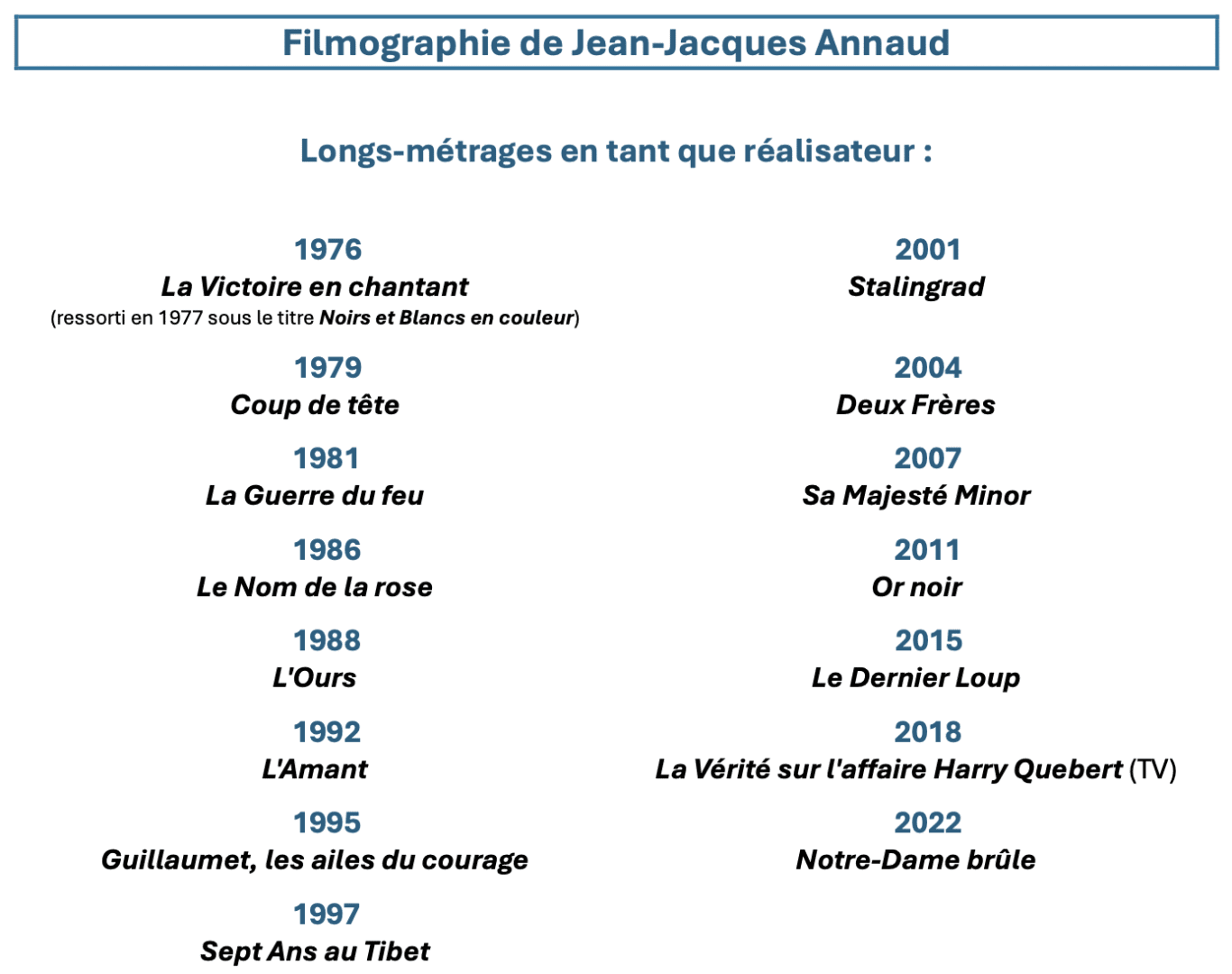 Filmographie de Jean-Jacques Annaud

Longs-métrages en tant que réalisateur :

1976
La Victoire en chantant
(ressorti en 1977 sous le titre Noirs et Blancs en couleur)

1979
Coup de tête

1981
La Guerre du feu

1986
Le Nom de la rose

1988
L'Ours

1992
L'Amant

1995
Guillaumet, les ailes du courage

1997
Sept Ans au Tibet

2001
Stalingrad

2004
Deux Frères

2007
Sa Majesté Minor

2011
Or noir

2015
Le Dernier Loup

2018
La Vérité sur l'affaire Harry Quebert (TV)

2022
Notre-Dame brûle